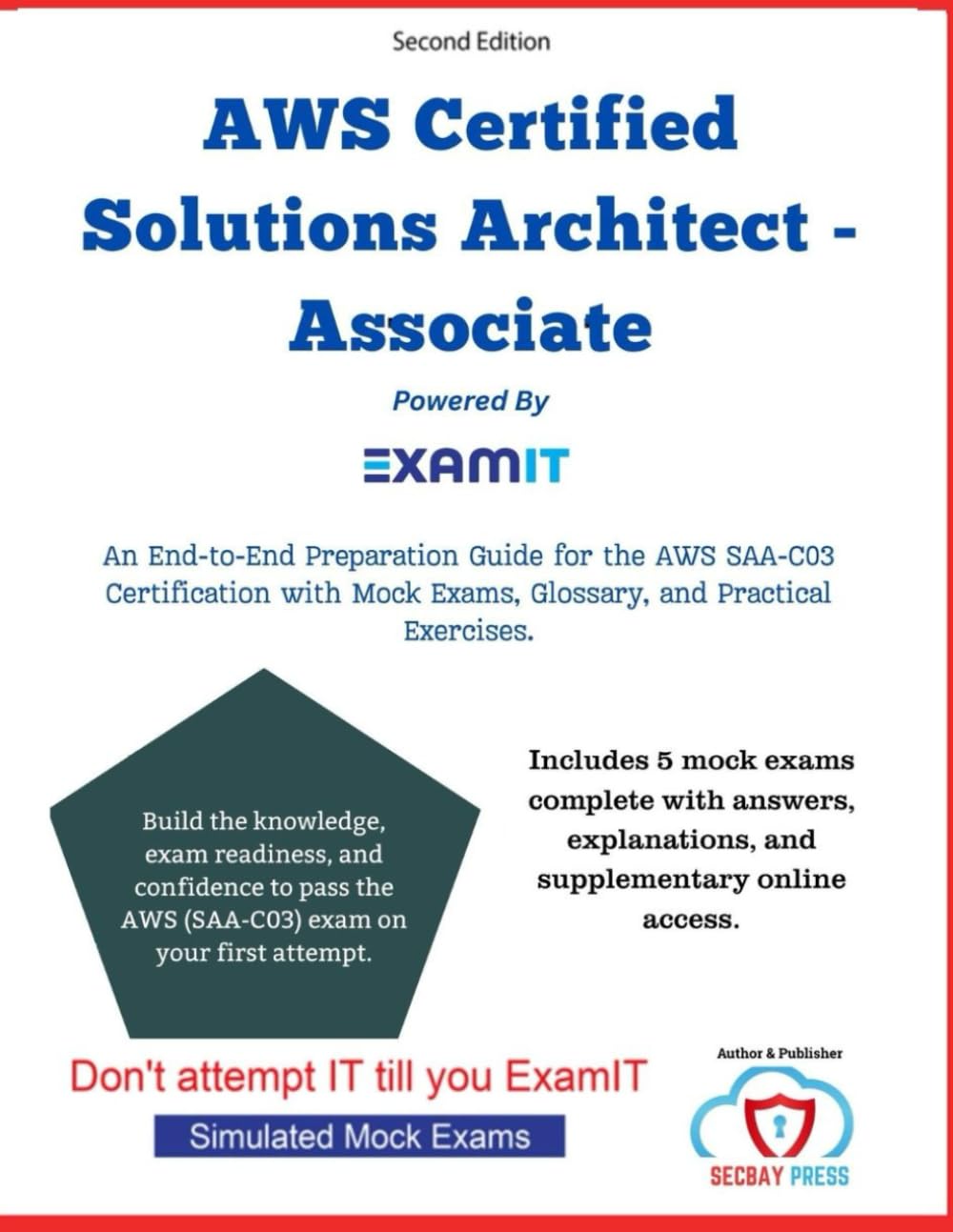 Second Edition

AWS Certified Solutions Architect - Associate

Powered By

EXAMIT

An End-to-End Preparation Guide for the AWS SAA-C03 Certification with Mock Exams, Glossary, and Practical Exercises.

Build the knowledge, exam readiness, and confidence to pass the AWS (SAA-C03) exam on your first attempt.

Includes 5 mock exams complete with answers, explanations, and supplementary online access.

Don't attempt IT till you ExamIT

Simulated Mock Exams

Author & Publisher

SECBAY PRESS